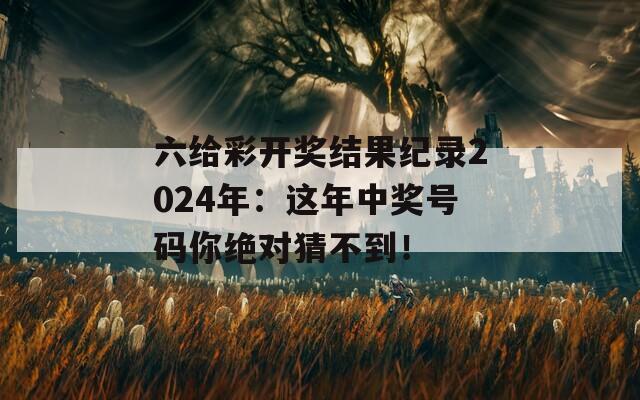 六给彩开奖结果纪录2024年：这年中奖号码你绝对猜不到！